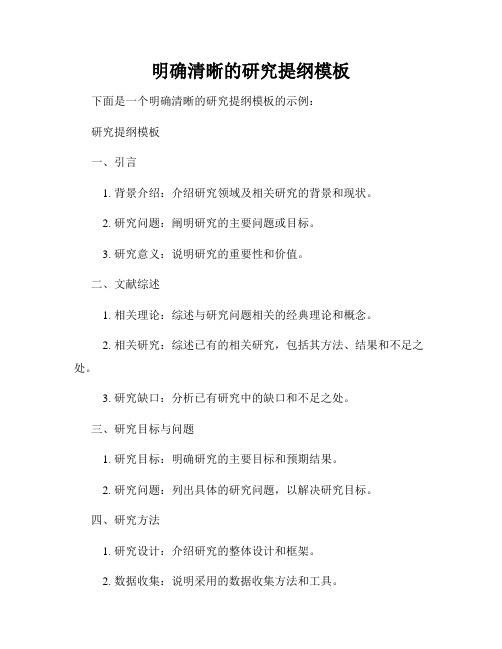 明确清晰的研究提纲模板

下面是一个明确清晰的研究提纲模板的示例：

研究提纲模板

一、引言

1. 背景介绍：介绍研究领域及相关研究的背景和现状。

2. 研究问题：阐明研究的主要问题或目标。

3. 研究意义：说明研究的重要性和价值。

二、文献综述

1. 相关理论：综述与研究问题相关的经典理论和概念。

2. 相关研究：综述已有的相关研究，包括其方法、结果和不足之处。

3. 研究缺口：分析已有研究中的缺口和不足之处。

三、研究目标与问题

1. 研究目标：明确研究的主要目标和预期结果。

2. 研究问题：列出具体的研究问题，以解决研究目标。

四、研究方法

1. 研究设计：介绍研究的整体设计和框架。

2. 数据收集：说明采用的数据收集方法和工具。